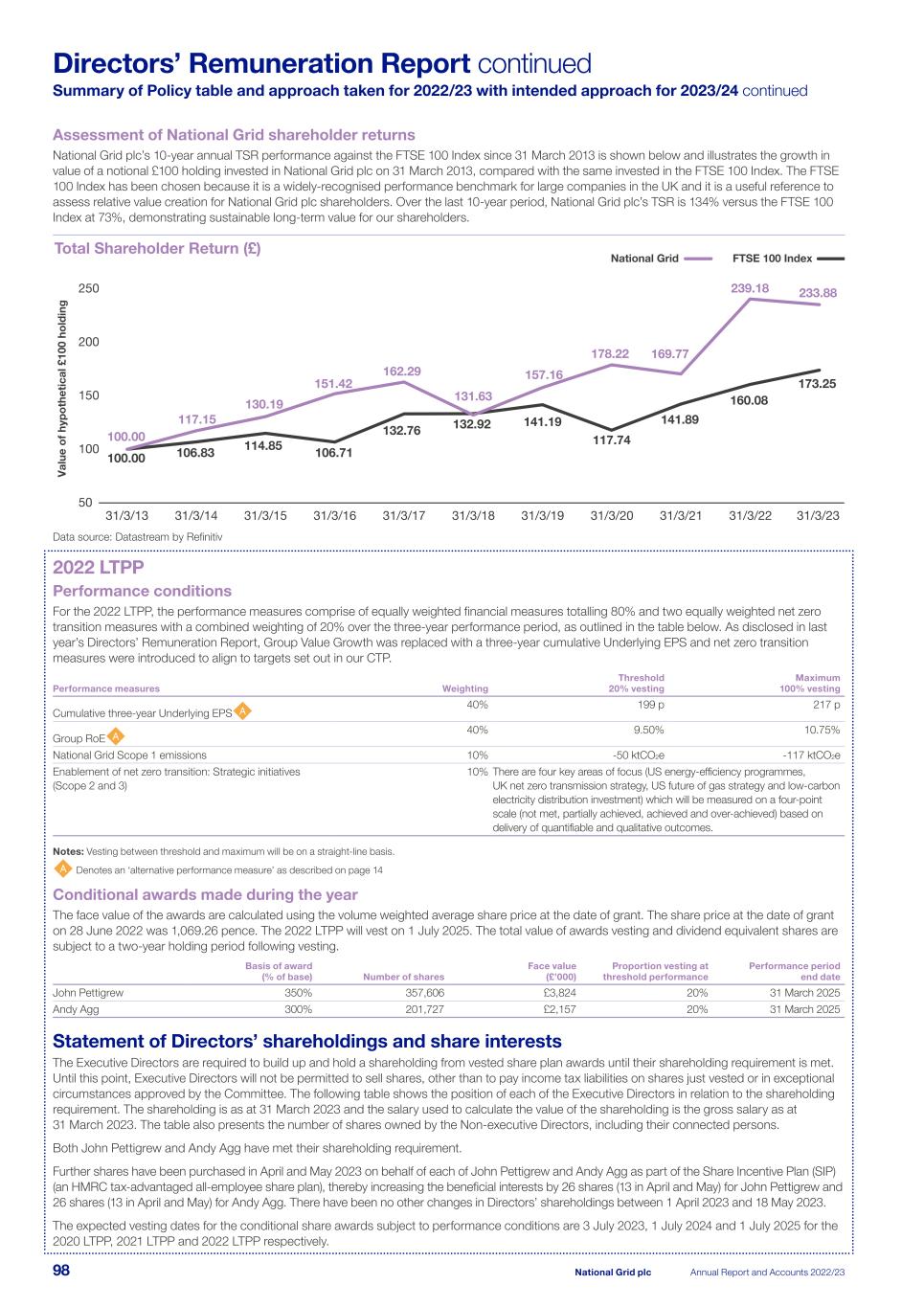 Directors' Remuneration Report continued
Summary of Policy table and approach taken for 2022/23 with intended approach for 2023/24 continued

Assessment of National Grid shareholder returns
National Grid plc's 10-year annual TSR performance against the FTSE 100 Index since 31 March 2013 is shown below and illustrates the growth in value of a notional £100 holding invested in National Grid plc on 31 March 2013, compared with the same invested in the FTSE 100 Index. The FTSE 100 Index has been chosen because it is a widely-recognised performance benchmark for large companies in the UK and it is a useful reference to assess relative value creation for National Grid plc shareholders. Over the last 10-year period, National Grid plc's TSR is 134% versus the FTSE 100 Index at 73%, demonstrating sustainable long-term value for our shareholders.

Total Shareholder Return (£)
National Grid
FTSE 100 Index
Value of hypothetical £100 holding
250
200
150
100
50
100.00
117.15
130.19
151.42
162.29
131.63
157.16
178.22
169.77
239.18
233.88
100.00
106.83
114.85
106.71
132.76
132.92
141.19
117.74
141.89
160.08
173.25
31/3/13 31/3/14 31/3/15 31/3/16 31/3/17 31/3/18 31/3/19 31/3/20 31/3/21 31/3/22 31/3/23
Data source: Datastream by Refinitiv

2022 LTPP
Performance conditions
For the 2022 LTPP, the performance measures comprise of equally weighted financial measures totalling 80% and two equally weighted net zero transition measures with a combined weighting of 20% over the three-year performance period, as outlined in the table below. As disclosed in last year's Directors' Remuneration Report, Group Value Growth was replaced with a three-year cumulative Underlying EPS and net zero transition measures were introduced to align to targets set out in our CTP.

| Performance measures | Weighting | Threshold 20% vesting | Maximum 100% vesting |
|---|---|---|---|
| Cumulative three-year Underlying EPS A | 40% | 199 p | 217 p |
| Group RoE A | 40% | 9.50% | 10.75% |
| National Grid Scope 1 emissions | 10% | -50 ktCO₂e | -117 ktCO₂e |
| Enablement of net zero transition: Strategic initiatives (Scope 2 and 3) | 10% | There are four key areas of focus (US energy-efficiency programmes, UK net zero transmission strategy, US future of gas strategy and low-carbon electricity distribution investment) which will be measured on a four-point scale (not met, partially achieved, achieved and over-achieved) based on delivery of quantifiable and qualitative outcomes. | |

Notes: Vesting between threshold and maximum will be on a straight-line basis.
A Denotes an 'alternative performance measure' as described on page 14

Conditional awards made during the year
The face value of the awards are calculated using the volume weighted average share price at the date of grant. The share price at the date of grant on 28 June 2022 was 1,069.26 pence. The 2022 LTPP will vest on 1 July 2025. The total value of awards vesting and dividend equivalent shares are subject to a two-year holding period following vesting.

| | Basis of award (% of base) | Number of shares | Face value (£'000) | Proportion vesting at threshold performance | Performance period end date |
|---|---|---|---|---|---|
| John Pettigrew | 350% | 357,606 | £3,824 | 20% | 31 March 2025 |
| Andy Agg | 300% | 201,727 | £2,157 | 20% | 31 March 2025 |

Statement of Directors' shareholdings and share interests
The Executive Directors are required to build up and hold a shareholding from vested share plan awards until their shareholding requirement is met. Until this point, Executive Directors will not be permitted to sell shares, other than to pay income tax liabilities on shares just vested or in exceptional circumstances approved by the Committee. The following table shows the position of each of the Executive Directors in relation to the shareholding requirement. The shareholding is as at 31 March 2023 and the salary used to calculate the value of the shareholding is the gross salary as at 31 March 2023. The table also presents the number of shares owned by the Non-executive Directors, including their connected persons.

Both John Pettigrew and Andy Agg have met their shareholding requirement.

Further shares have been purchased in April and May 2023 on behalf of each of John Pettigrew and Andy Agg as part of the Share Incentive Plan (SIP) (an HMRC tax-advantaged all-employee share plan), thereby increasing the beneficial interests by 26 shares (13 in April and May) for John Pettigrew and 26 shares (13 in April and May) for Andy Agg. There have been no other changes in Directors' shareholdings between 1 April 2023 and 18 May 2023.

The expected vesting dates for the conditional share awards subject to performance conditions are 3 July 2023, 1 July 2024 and 1 July 2025 for the 2020 LTPP, 2021 LTPP and 2022 LTPP respectively.

98 National Grid plc Annual Report and Accounts 2022/23